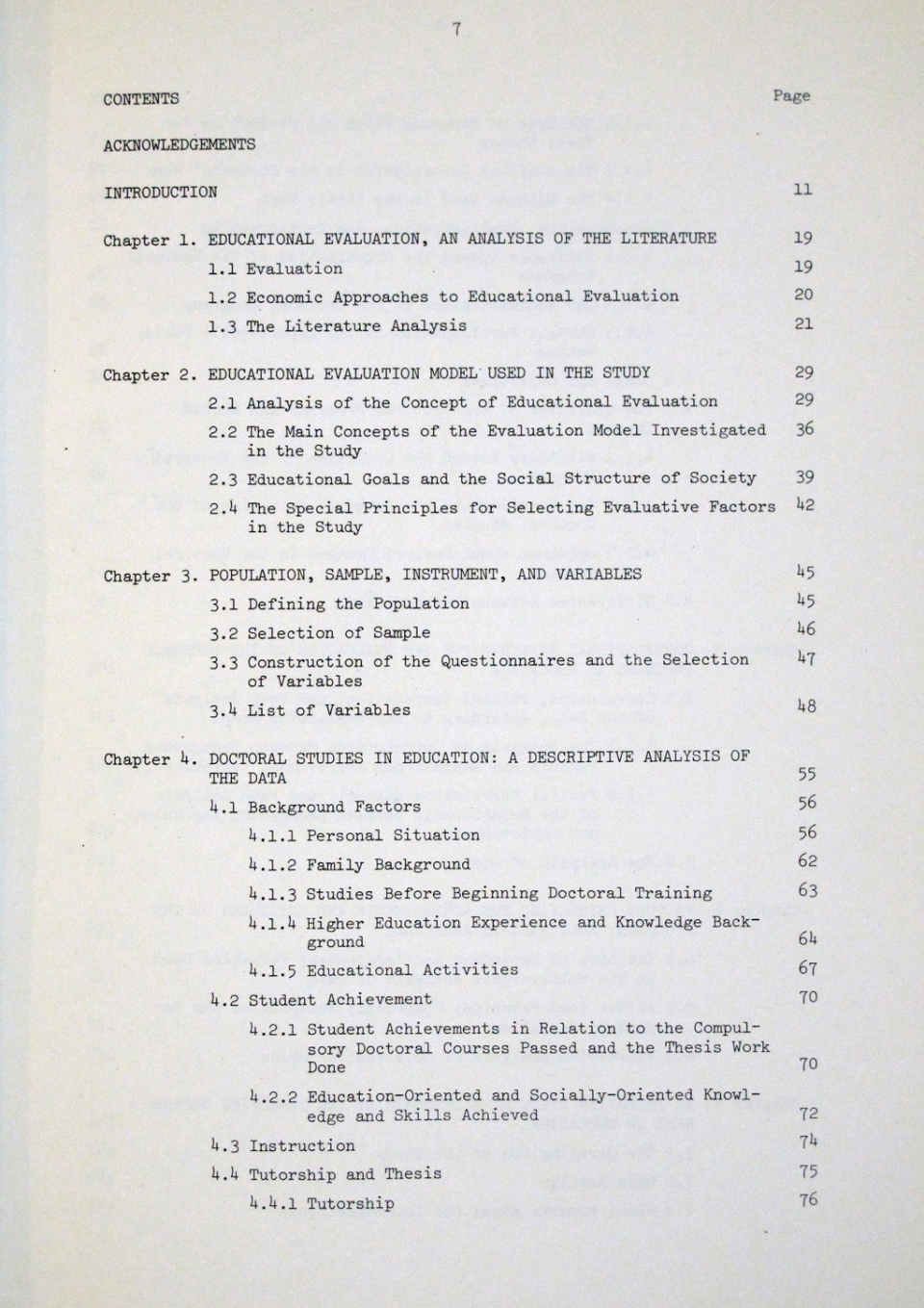 7

CONTENTS Page

ACKNOWLEDGEMENTS

INTRODUCTION 11

Chapter 1. EDUCATIONAL EVALUATION, AN ANALYSIS OF THE LITERATURE 19

1.1 Evaluation 19

1.2 Economic Approaches to Educational Evaluation 20

1.3 The Literature Analysis 21

Chapter 2. EDUCATIONAL EVALUATION MODEL USED IN THE STUDY 29

2.1 Analysis of the Concept of Educational Evaluation 29

2.2 The Main Concepts of the Evaluation Model Investigated in the Study 36

2.3 Educational Goals and the Social Structure of Society 39

2.4 The Special Principles for Selecting Evaluative Factors in the Study 42

Chapter 3. POPULATION, SAMPLE, INSTRUMENT, AND VARIABLES 45

3.1 Defining the Population 45

3.2 Selection of Sample 46

3.3 Construction of the Questionnaires and the Selection of Variables 47

3.4 List of Variables 48

Chapter 4. DOCTORAL STUDIES IN EDUCATION: A DESCRIPTIVE ANALYSIS OF THE DATA 55

4.1 Background Factors 56

4.1.1 Personal Situation 56

4.1.2 Family Background 62

4.1.3 Studies Before Beginning Doctoral Training 63

4.1.4 Higher Education Experience and Knowledge Background 64

4.1.5 Educational Activities 67

4.2 Student Achievement 70

4.2.1 Student Achievements in Relation to the Compulsory Doctoral Courses Passed and the Thesis Work Done 70

4.2.2 Education-Oriented and Socially-Oriented Knowledge and Skills Achieved 72

4.3 Instruction 74

4.4 Tutorship and Thesis 75

4.4.1 Tutorship 76